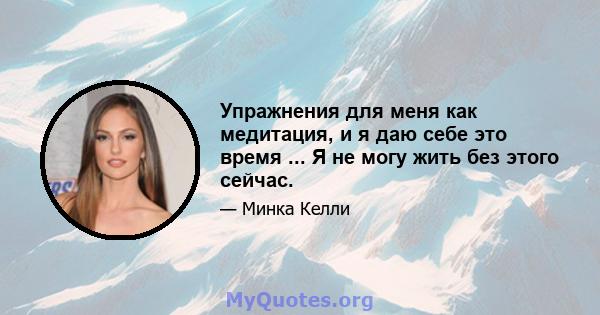 Упражнения для меня как медитация, и я даю себе это время ... Я не могу жить без этого сейчас.

— Минка Келли

MyQuotes.org